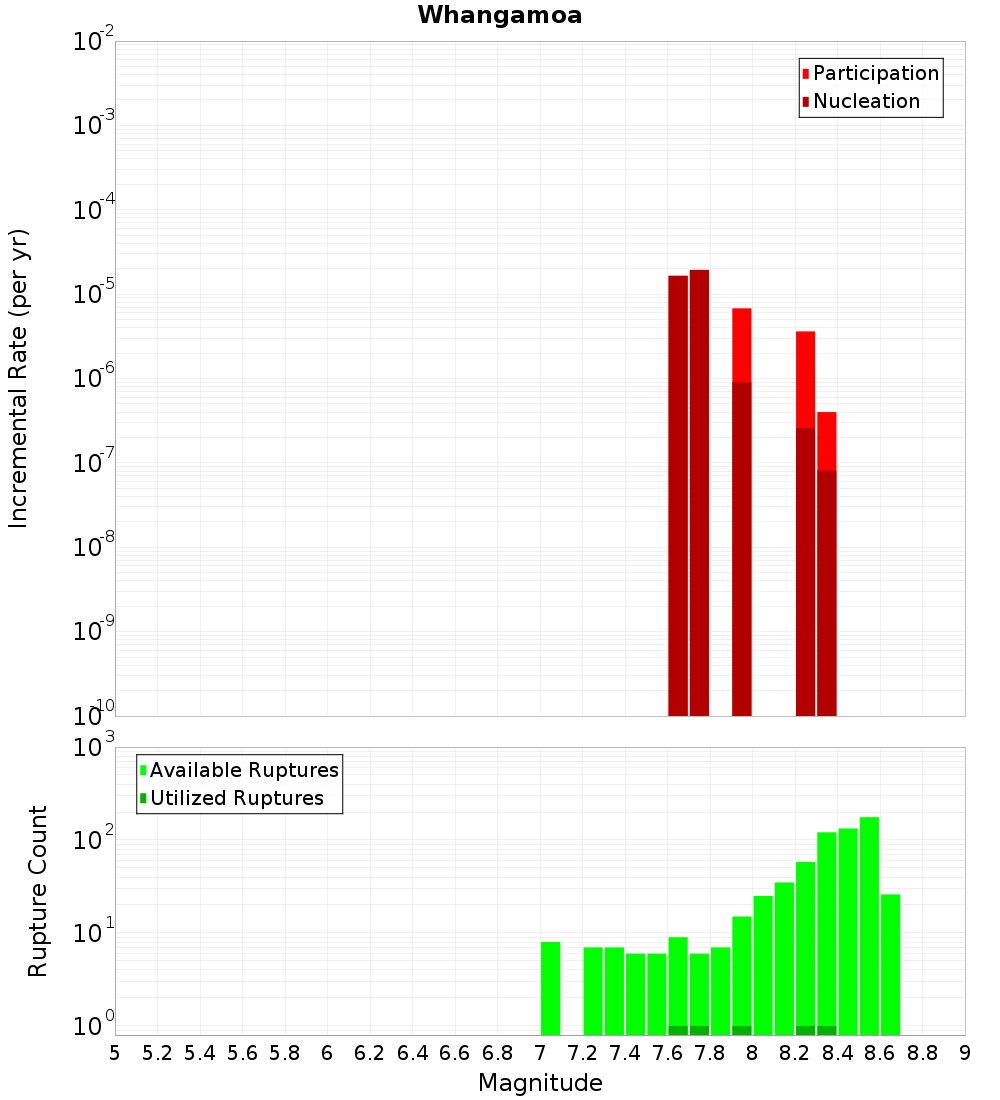 Whangamoa

Participation
Nucleation

Incremental Rate (per yr)

$10^{-2}$
$10^{-3}$
$10^{-4}$
$10^{-5}$
$10^{-6}$
$10^{-7}$
$10^{-8}$
$10^{-9}$
$10^{-10}$

Available Ruptures
Utilized Ruptures

Rupture Count

$10^{3}$
$10^{2}$
$10^{1}$
$10^{0}$

5 5.2 5.4 5.6 5.8 6 6.2 6.4 6.6 6.8 7 7.2 7.4 7.6 7.8 8 8.2 8.4 8.6 8.8 9

Magnitude